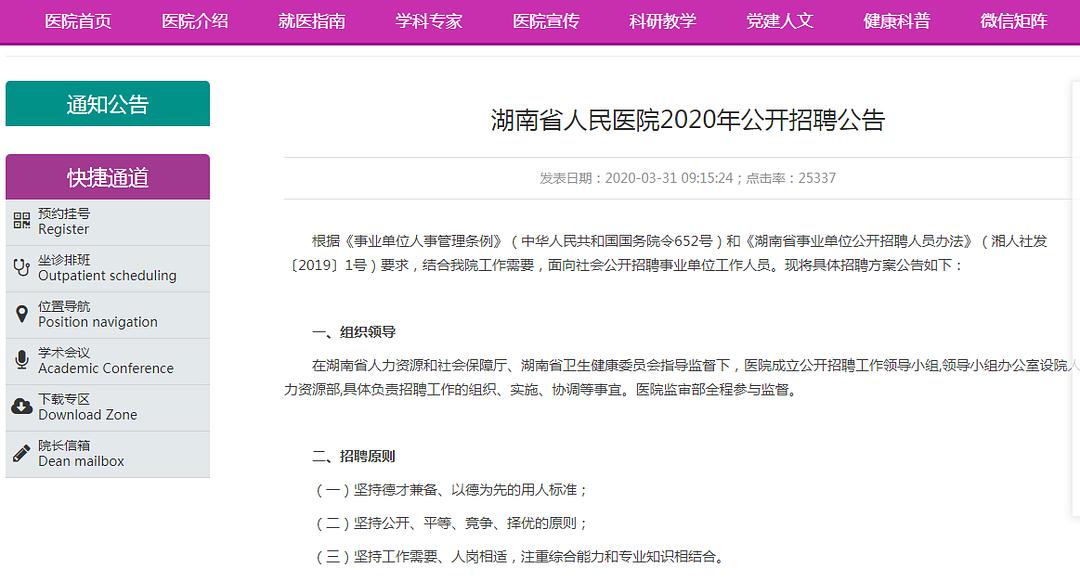 医院首页 医院介绍 就医指南 学科专家 医院宣传 科研教学 党建人文 健康科普 微信矩阵

通知公告

快捷通道

预约挂号
Register

坐诊排班
Outpatient scheduling

位置导航
Position navigation

学术会议
Academic Conference

下载专区
Download Zone

院长信箱
Dean mailbox

湖南省人民医院2020年公开招聘公告

发表日期：2020-03-31 09:15:24；点击率：25337

根据《事业单位人事管理条例》（中华人民共和国国务院令652号）和《湖南省事业单位公开招聘人员办法》（湘人社发〔2019〕1号）要求，结合我院工作需要，面向社会公开招聘事业单位工作人员。现将具体招聘方案公告如下：

一、组织领导

在湖南省人力资源和社会保障厅、湖南省卫生健康委员会指导监督下，医院成立公开招聘工作领导小组,领导小组办公室设院人力资源部,具体负责招聘工作的组织、实施、协调等事宜。医院监审部全程参与监督。

二、招聘原则

（一）坚持德才兼备、以德为先的用人标准；

（二）坚持公开、平等、竞争、择优的原则；

（三）坚持工作需要、人岗相适，注重综合能力和专业知识相结合。